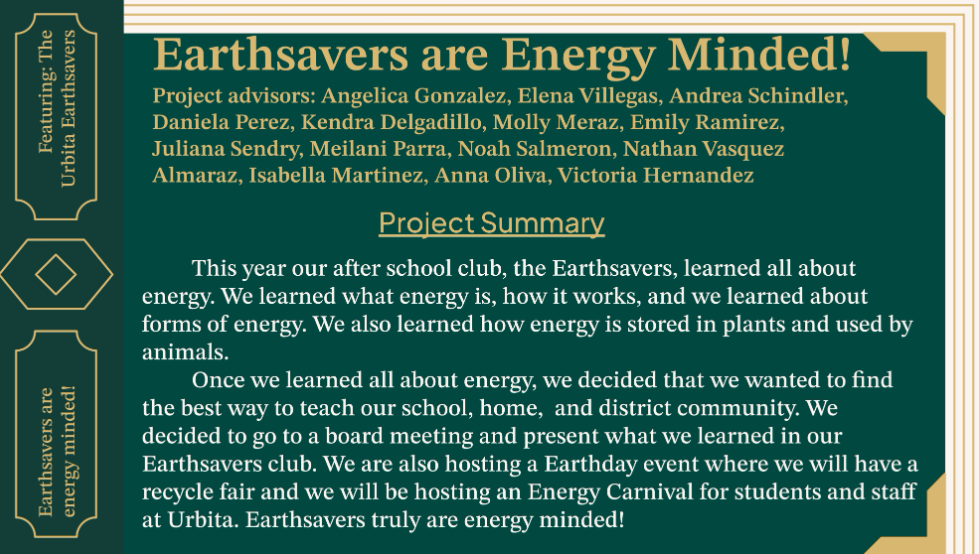 Featuring: The Urbita Earthsavers

Earthsavers are energy minded!

Earthsavers are Energy Minded!

Project advisors: Angelica Gonzalez, Elena Villegas, Andrea Schindler, Daniela Perez, Kendra Delgadillo, Molly Meraz, Emily Ramirez, Juliana Sendry, Meilani Parra, Noah Salmeron, Nathan Vasquez Almaraz, Isabella Martinez, Anna Oliva, Victoria Hernandez

Project Summary

This year our after school club, the Earthsavers, learned all about energy. We learned what energy is, how it works, and we learned about forms of energy. We also learned how energy is stored in plants and used by animals.

Once we learned all about energy, we decided that we wanted to find the best way to teach our school, home, and district community. We decided to go to a board meeting and present what we learned in our Earthsavers club. We are also hosting a Earthday event where we will have a recycle fair and we will be hosting an Energy Carnival for students and staff at Urbita. Earthsavers truly are energy minded!